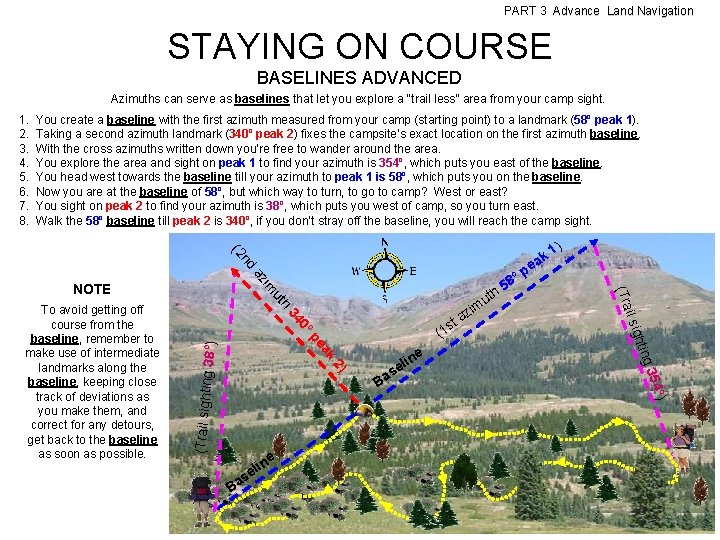 PART 3 Advance Land Navigation

STAYING ON COURSE

BASELINES ADVANCED

Azimuths can serve as baselines that let you explore a "trail less" area from your camp sight.

1. You create a baseline with the first azimuth measured from your camp (starting point) to a landmark (58º peak 1).
2. Taking a second azimuth landmark (340º peak 2) fixes the campsite's exact location on the first azimuth baseline.
3. With the cross azimuths written down you're free to wander around the area.
4. You explore the area and sight on peak 1 to find your azimuth is 354º, which puts you east of the baseline.
5. You head west towards the baseline till your azimuth to peak 1 is 58º, which puts you on the baseline.
6. Now you are at the baseline of 58º, but which way to turn, to go to camp? West or east?
7. You sight on peak 2 to find your azimuth is 38º, which puts you west of camp, so you turn east.
8. Walk the 58º baseline till peak 2 is 340º, if you don't stray off the baseline, you will reach the camp sight.

NOTE

To avoid getting off course from the baseline, remember to make use of intermediate landmarks along the baseline, keeping close track of deviations as you make them, and correct for any detours, get back to the baseline as soon as possible.

N
W
E
S

(2nd azimuth 340º peak 2)

(1st azimuth 58º peak 1)

(Trail sighting 38º)

(Trail sighting 354º)

Baseline

Baseline